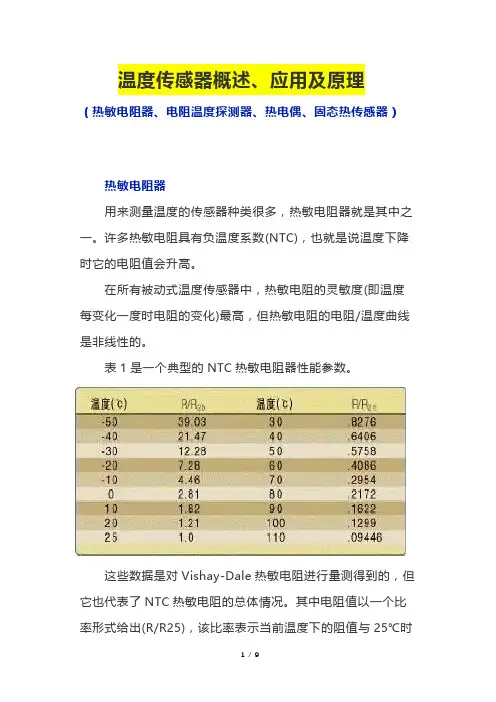 温度传感器概述、应用及原理

（热敏电阻器、电阻温度探测器、热电偶、固态热传感器）

热敏电阻器

用来测量温度的传感器种类很多，热敏电阻器就是其中之一。许多热敏电阻具有负温度系数(NTC)，也就是说温度下降时它的电阻值会升高。

在所有被动式温度传感器中，热敏电阻的灵敏度(即温度每变化一度时电阻的变化)最高，但热敏电阻的电阻/温度曲线是非线性的。

表 1 是一个典型的 NTC 热敏电阻器性能参数。

| 温度(℃) | $R/R_{25}$ | 温度(℃) | $R/R_{25}$ |
|---|---|---|---|
| -50 | 39.03 | 30 | .8276 |
| -40 | 21.47 | 40 | .6406 |
| -30 | 12.28 | 50 | .5758 |
| -20 | 7.28 | 60 | .4086 |
| -10 | 4.46 | 70 | .2954 |
| 0 | 2.81 | 80 | .2172 |
| 10 | 1.82 | 90 | .1622 |
| 20 | 1.21 | 100 | .1299 |
| 25 | 1.0 | 110 | .09446 |

这些数据是对 Vishay-Dale 热敏电阻进行量测得到的，但它也代表了 NTC 热敏电阻的总体情况。其中电阻值以一个比率形式给出(R/R25)，该比率表示当前温度下的阻值与 25℃时

1 / 9